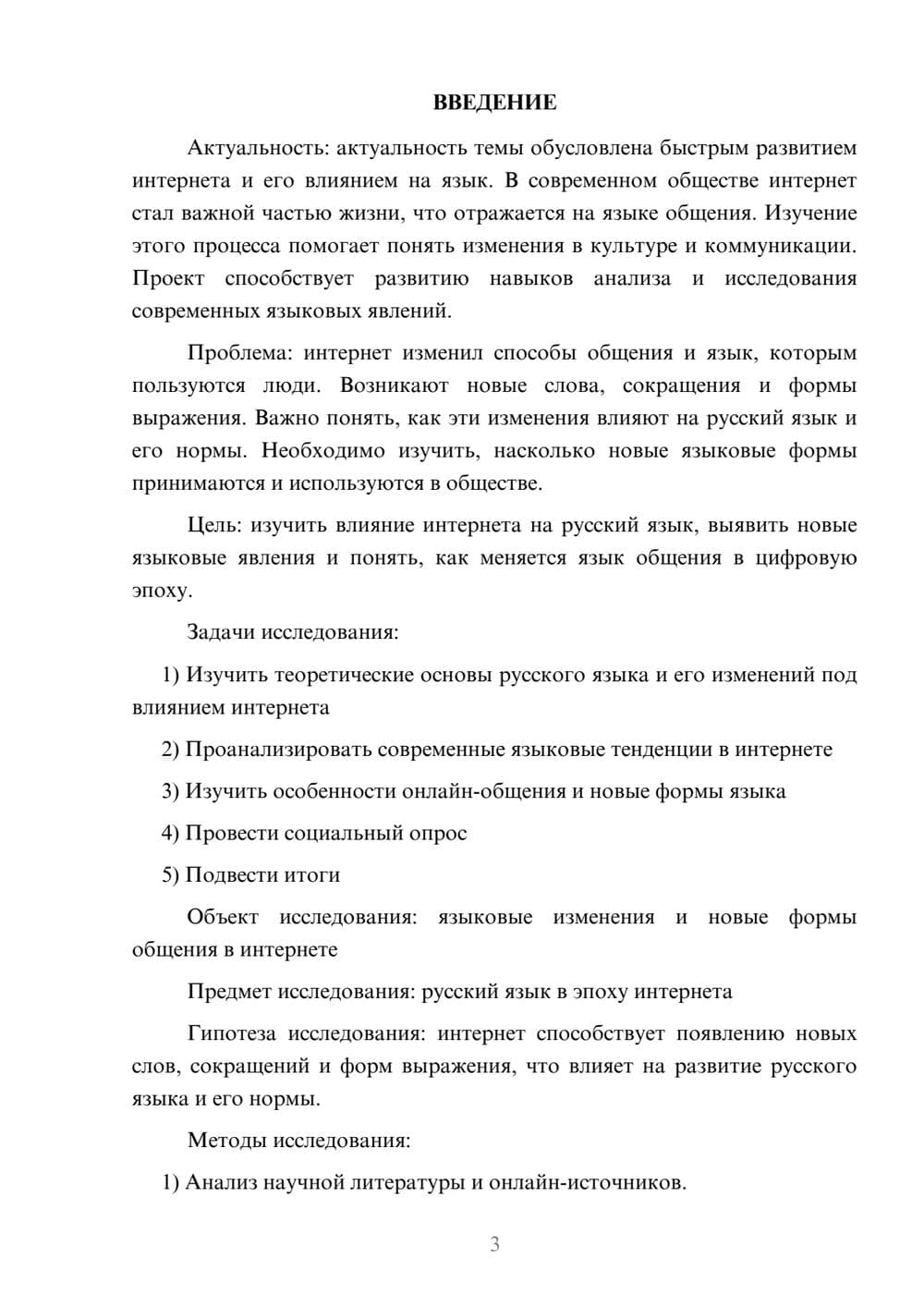 ВВЕДЕНИЕ

Актуальность: актуальность темы обусловлена быстрым развитием интернета и его влиянием на язык. В современном обществе интернет стал важной частью жизни, что отражается на языке общения. Изучение этого процесса помогает понять изменения в культуре и коммуникации. Проект способствует развитию навыков анализа и исследования современных языковых явлений.

Проблема: интернет изменил способы общения и язык, которым пользуются люди. Возникают новые слова, сокращения и формы выражения. Важно понять, как эти изменения влияют на русский язык и его нормы. Необходимо изучить, насколько новые языковые формы принимаются и используются в обществе.

Цель: изучить влияние интернета на русский язык, выявить новые языковые явления и понять, как меняется язык общения в цифровую эпоху.

Задачи исследования:

1) Изучить теоретические основы русского языка и его изменений под влиянием интернета

2) Проанализировать современные языковые тенденции в интернете

3) Изучить особенности онлайн-общения и новые формы языка

4) Провести социальный опрос

5) Подвести итоги

Объект исследования: языковые изменения и новые формы общения в интернете

Предмет исследования: русский язык в эпоху интернета

Гипотеза исследования: интернет способствует появлению новых слов, сокращений и форм выражения, что влияет на развитие русского языка и его нормы.

Методы исследования:

1) Анализ научной литературы и онлайн-источников.

3